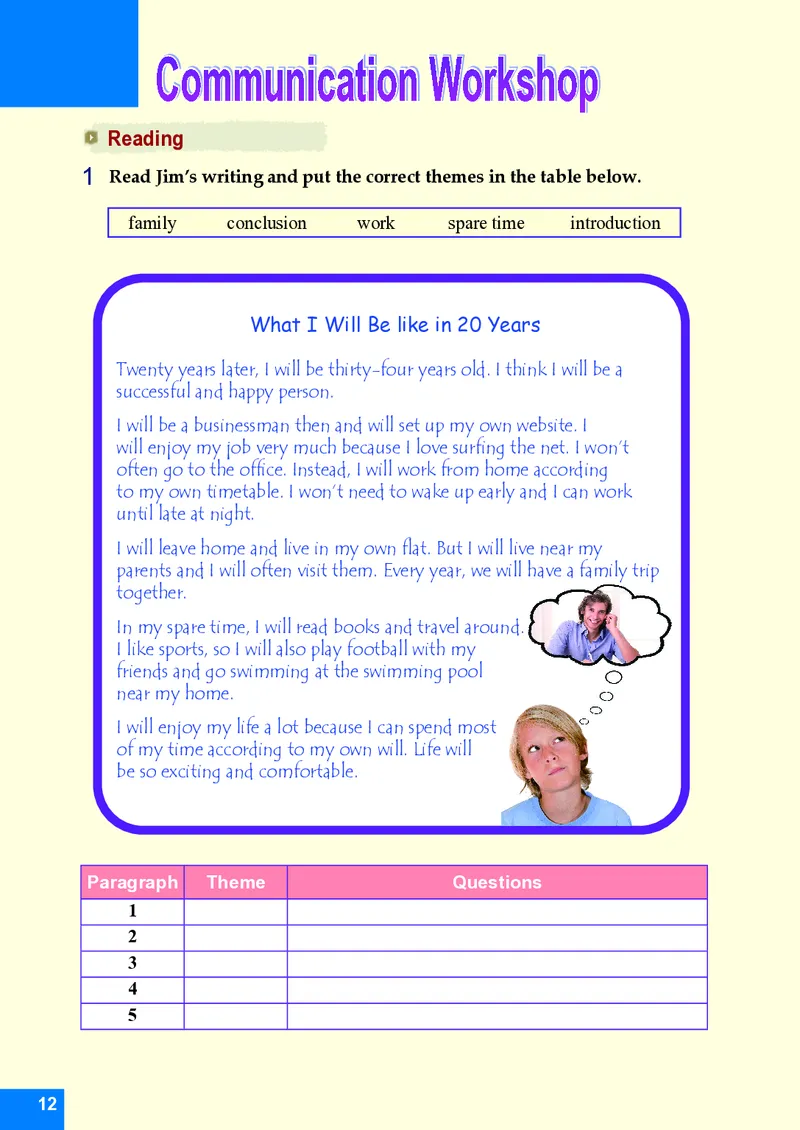 Communication Workshop

Reading

1 Read Jim's writing and put the correct themes in the table below.

family conclusion work spare time introduction

What I Will Be like in 20 Years

Twenty years later, I will be thirty-four years old. I think I will be a successful and happy person.

I will be a businessman then and will set up my own website. I will enjoy my job very much because I love surfing the net. I won't often go to the office. Instead, I will work from home according to my own timetable. I won't need to wake up early and I can work until late at night.

I will leave home and live in my own flat. But I will live near my parents and I will often visit them. Every year, we will have a family trip together.

In my spare time, I will read books and travel around. I like sports, so I will also play football with my friends and go swimming at the swimming pool near my home.

I will enjoy my life a lot because I can spend most of my time according to my own will. Life will be so exciting and comfortable.

| Paragraph | Theme | Questions |
|---|---|---|
| 1 | | |
| 2 | | |
| 3 | | |
| 4 | | |
| 5 | | |

12